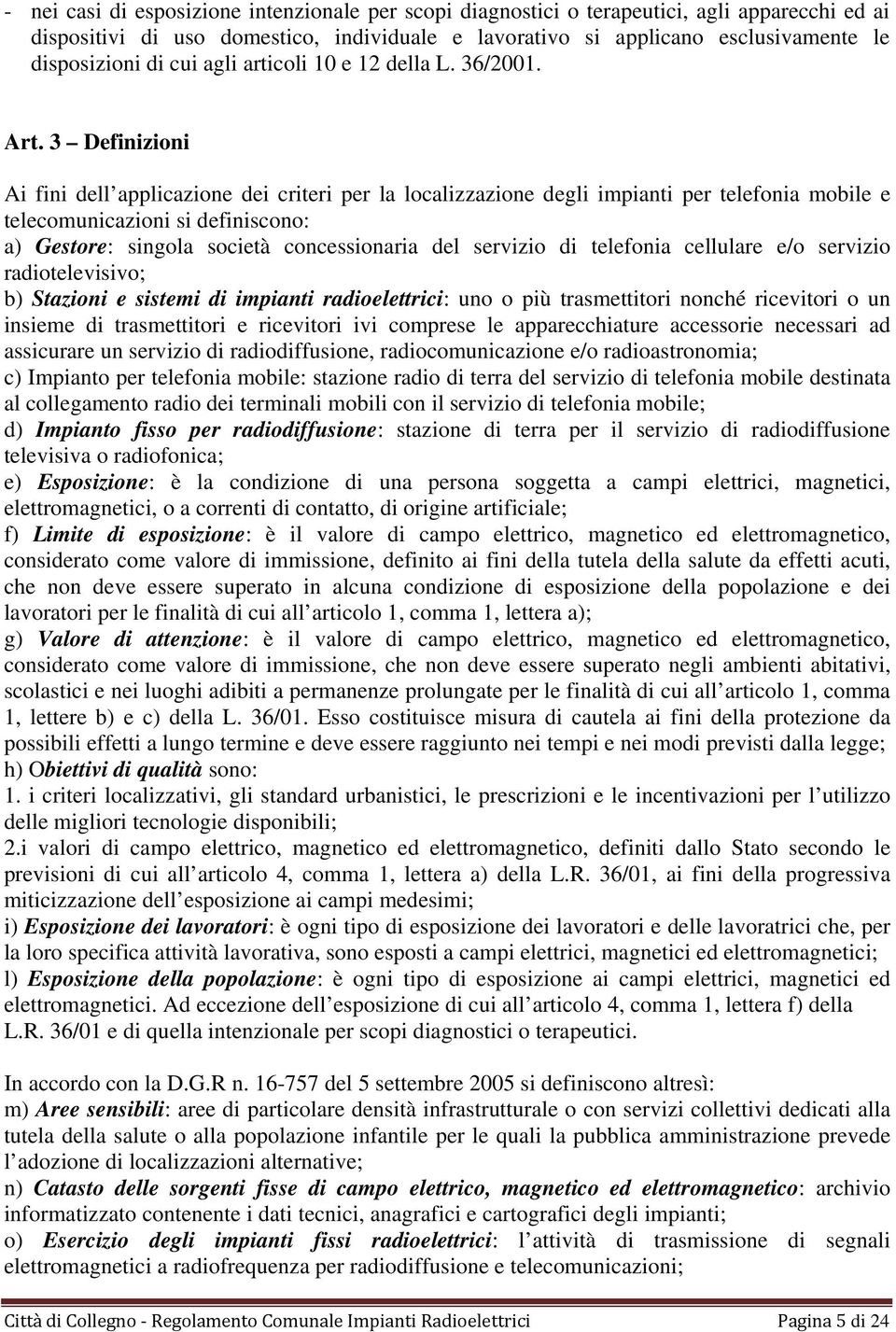 - nei casi di esposizione intenzionale per scopi diagnostici o terapeutici, agli apparecchi ed ai dispositivi di uso domestico, individuale e lavorativo si applicano esclusivamente le disposizioni di cui agli articoli 10 e 12 della L. 36/2001.

Art. 3 – Definizioni

Ai fini dell applicazione dei criteri per la localizzazione degli impianti per telefonia mobile e telecomunicazioni si definiscono:
a) Gestore: singola società concessionaria del servizio di telefonia cellulare e/o servizio radiotelevisivo;
b) Stazioni e sistemi di impianti radioelettrici: uno o più trasmettitori nonché ricevitori o un insieme di trasmettitori e ricevitori ivi comprese le apparecchiature accessorie necessari ad assicurare un servizio di radiodiffusione, radiocomunicazione e/o radioastronomia;
c) Impianto per telefonia mobile: stazione radio di terra del servizio di telefonia mobile destinata al collegamento radio dei terminali mobili con il servizio di telefonia mobile;
d) Impianto fisso per radiodiffusione: stazione di terra per il servizio di radiodiffusione televisiva o radiofonica;
e) Esposizione: è la condizione di una persona soggetta a campi elettrici, magnetici, elettromagnetici, o a correnti di contatto, di origine artificiale;
f) Limite di esposizione: è il valore di campo elettrico, magnetico ed elettromagnetico, considerato come valore di immissione, definito ai fini della tutela della salute da effetti acuti, che non deve essere superato in alcuna condizione di esposizione della popolazione e dei lavoratori per le finalità di cui all articolo 1, comma 1, lettera a);
g) Valore di attenzione: è il valore di campo elettrico, magnetico ed elettromagnetico, considerato come valore di immissione, che non deve essere superato negli ambienti abitativi, scolastici e nei luoghi adibiti a permanenze prolungate per le finalità di cui all articolo 1, comma 1, lettere b) e c) della L. 36/01. Esso costituisce misura di cautela ai fini della protezione da possibili effetti a lungo termine e deve essere raggiunto nei tempi e nei modi previsti dalla legge;
h) Obiettivi di qualità sono:
1. i criteri localizzativi, gli standard urbanistici, le prescrizioni e le incentivazioni per l utilizzo delle migliori tecnologie disponibili;
2.i valori di campo elettrico, magnetico ed elettromagnetico, definiti dallo Stato secondo le previsioni di cui all articolo 4, comma 1, lettera a) della L.R. 36/01, ai fini della progressiva miticizzazione dell esposizione ai campi medesimi;
i) Esposizione dei lavoratori: è ogni tipo di esposizione dei lavoratori e delle lavoratrici che, per la loro specifica attività lavorativa, sono esposti a campi elettrici, magnetici ed elettromagnetici;
l) Esposizione della popolazione: è ogni tipo di esposizione ai campi elettrici, magnetici ed elettromagnetici. Ad eccezione dell esposizione di cui all articolo 4, comma 1, lettera f) della L.R. 36/01 e di quella intenzionale per scopi diagnostici o terapeutici.

In accordo con la D.G.R n. 16-757 del 5 settembre 2005 si definiscono altresì:
m) Aree sensibili: aree di particolare densità infrastrutturale o con servizi collettivi dedicati alla tutela della salute o alla popolazione infantile per le quali la pubblica amministrazione prevede l adozione di localizzazioni alternative;
n) Catasto delle sorgenti fisse di campo elettrico, magnetico ed elettromagnetico: archivio informatizzato contenente i dati tecnici, anagrafici e cartografici degli impianti;
o) Esercizio degli impianti fissi radioelettrici: l attività di trasmissione di segnali elettromagnetici a radiofrequenza per radiodiffusione e telecomunicazioni;

Città di Collegno - Regolamento Comunale Impianti Radioelettrici Pagina 5 di 24